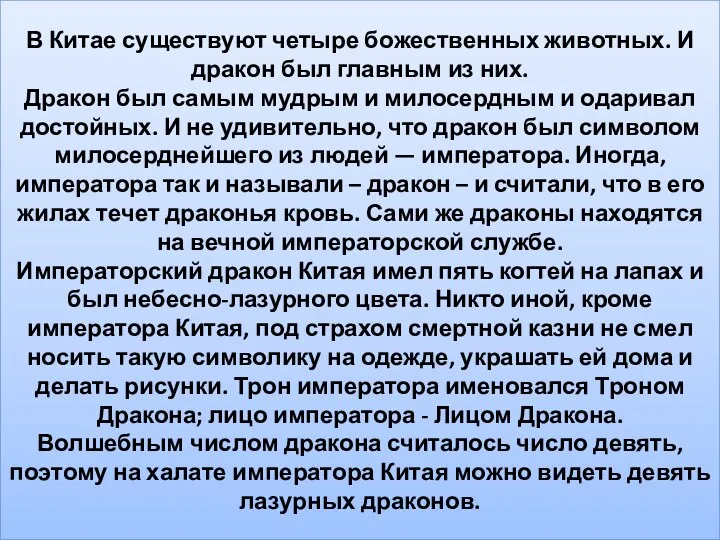 В Китае существуют четыре божественных животных. И дракон был главным из них.
Дракон был самым мудрым и милосердным и одаривал достойных. И не удивительно, что дракон был символом милосерднейшего из людей — императора. Иногда, императора так и называли – дракон – и считали, что в его жилах течет драконья кровь. Сами же драконы находятся на вечной императорской службе.
Императорский дракон Китая имел пять когтей на лапах и был небесно-лазурного цвета. Никто иной, кроме императора Китая, под страхом смертной казни не смел носить такую символику на одежде, украшать ей дома и делать рисунки. Трон императора именовался Троном Дракона; лицо императора - Лицом Дракона.
Волшебным числом дракона считалось число девять, поэтому на халате императора Китая можно видеть девять лазурных драконов.